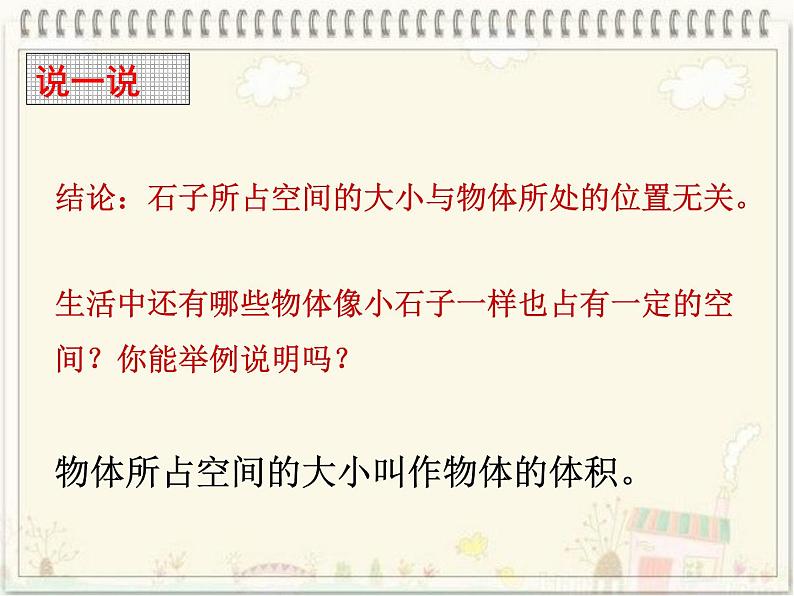 说一说

结论：石子所占空间的大小与物体所处的位置无关。

生活中还有哪些物体像小石子一样也占有一定的空间？你能举例说明吗？

物体所占空间的大小叫作物体的体积。